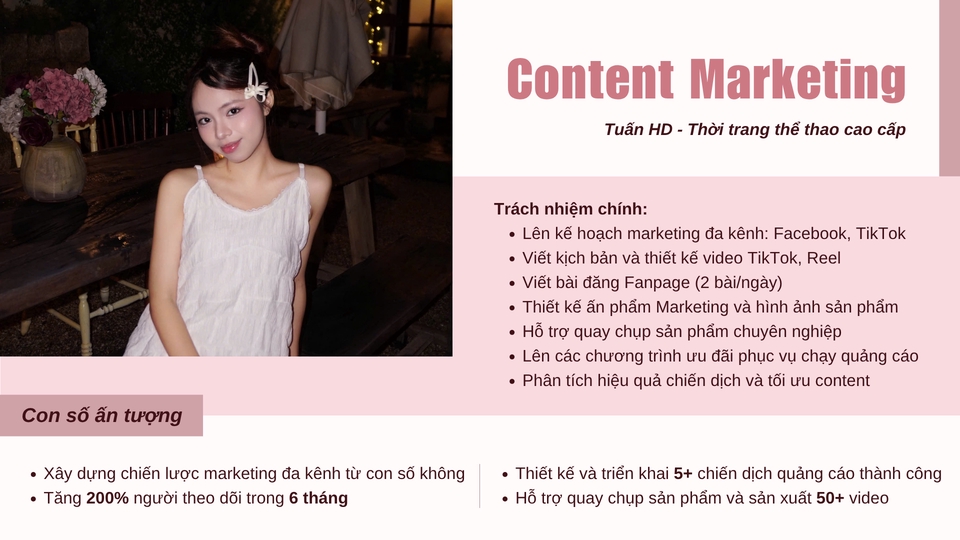 Content Marketing

Tuấn HD - Thời trang thể thao cao cấp

Trách nhiệm chính:
• Lên kế hoạch marketing đa kênh: Facebook, TikTok
• Viết kịch bản và thiết kế video TikTok, Reel
• Viết bài đăng Fanpage (2 bài/ngày)
• Thiết kế ấn phẩm Marketing và hình ảnh sản phẩm
• Hỗ trợ quay chụp sản phẩm chuyên nghiệp
• Lên các chương trình ưu đãi phục vụ chạy quảng cáo
• Phân tích hiệu quả chiến dịch và tối ưu content

Con số ấn tượng

• Xây dựng chiến lược marketing đa kênh từ con số không
• Tăng 200% người theo dõi trong 6 tháng

• Thiết kế và triển khai 5+ chiến dịch quảng cáo thành công
• Hỗ trợ quay chụp sản phẩm và sản xuất 50+ video